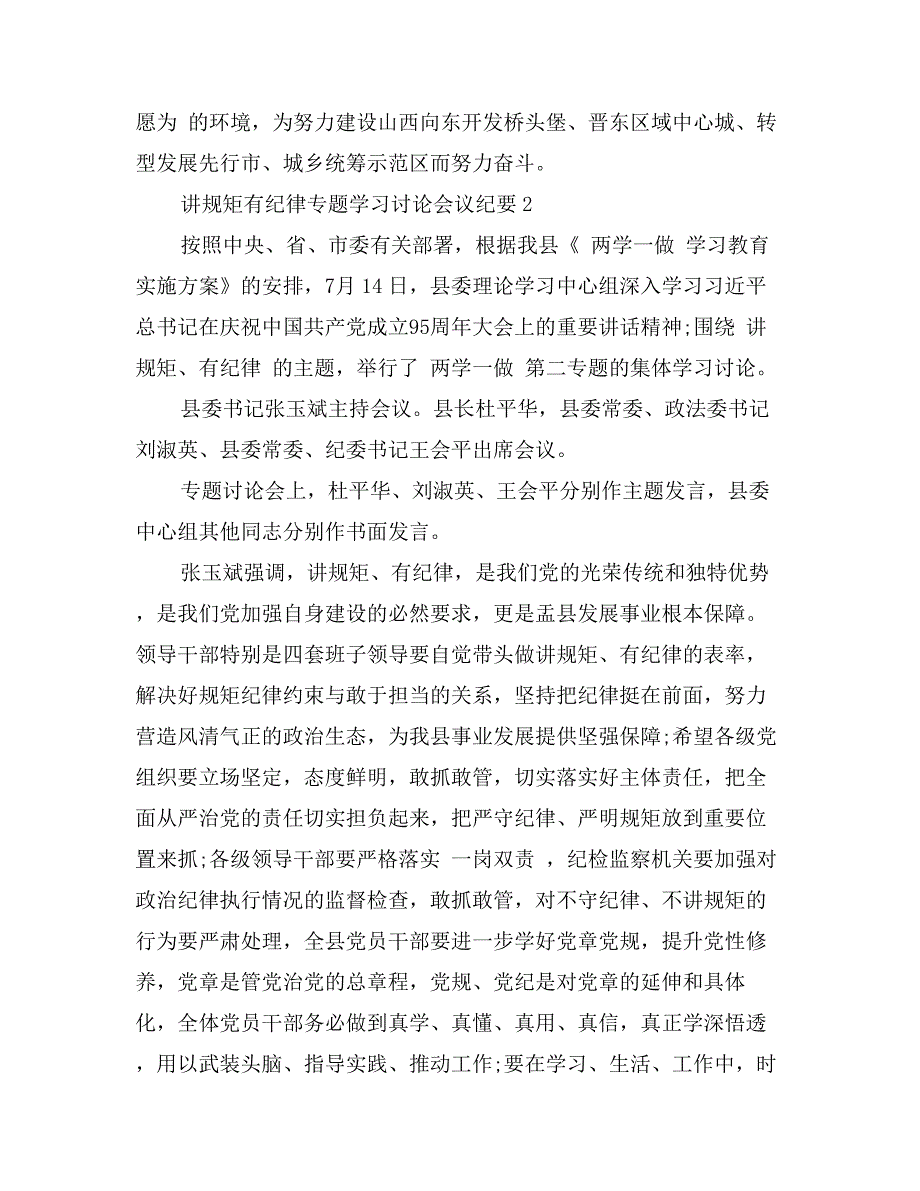 愿为 的环境，为努力建设山西向东开发桥头堡、晋东区域中心城、转型发展先行市、城乡统筹示范区而努力奋斗。

讲规矩有纪律专题学习讨论会议纪要 2

按照中央、省、市委有关部署，根据我县《 两学一做 学习教育实施方案》的安排，7月 14 日，县委理论学习中心组深入学习习近平总书记在庆祝中国共产党成立95周年大会上的重要讲话精神;围绕 讲规矩、有纪律 的主题，举行了 两学一做 第二专题的集体学习讨论。

县委书记张玉斌主持会议。县长杜平华，县委常委、政法委书记刘淑英、县委常委、纪委书记王会平出席会议。

专题讨论会上，杜平华、刘淑英、王会平分别作主题发言，县委中心组其他同志分别作书面发言。

张玉斌强调，讲规矩、有纪律，是我们党的光荣传统和独特优势，是我们党加强自身建设的必然要求，更是盂县发展事业根本保障。领导干部特别是四套班子领导要自觉带头做讲规矩、有纪律的表率，解决好规矩纪律约束与敢于担当的关系，坚持把纪律挺在前面，努力营造风清气正的政治生态，为我县事业发展提供坚强保障;希望各级党组织要立场坚定，态度鲜明，敢抓敢管，切实落实好主体责任，把全面从严治党的责任切实担负起来，把严守纪律、严明规矩放到重要位置来抓;各级领导干部要严格落实 一岗双责 ，纪检监察机关要加强对政治纪律执行情况的监督检查，敢抓敢管，对不守纪律、不讲规矩的行为要严肃处理，全县党员干部要进一步学好党章党规，提升党性修养，党章是管党治党的总章程，党规、党纪是对党章的延伸和具体化，全体党员干部务必做到真学、真懂、真用、真信，真正学深悟透，用以武装头脑、指导实践、推动工作;要在学习、生活、工作中，时